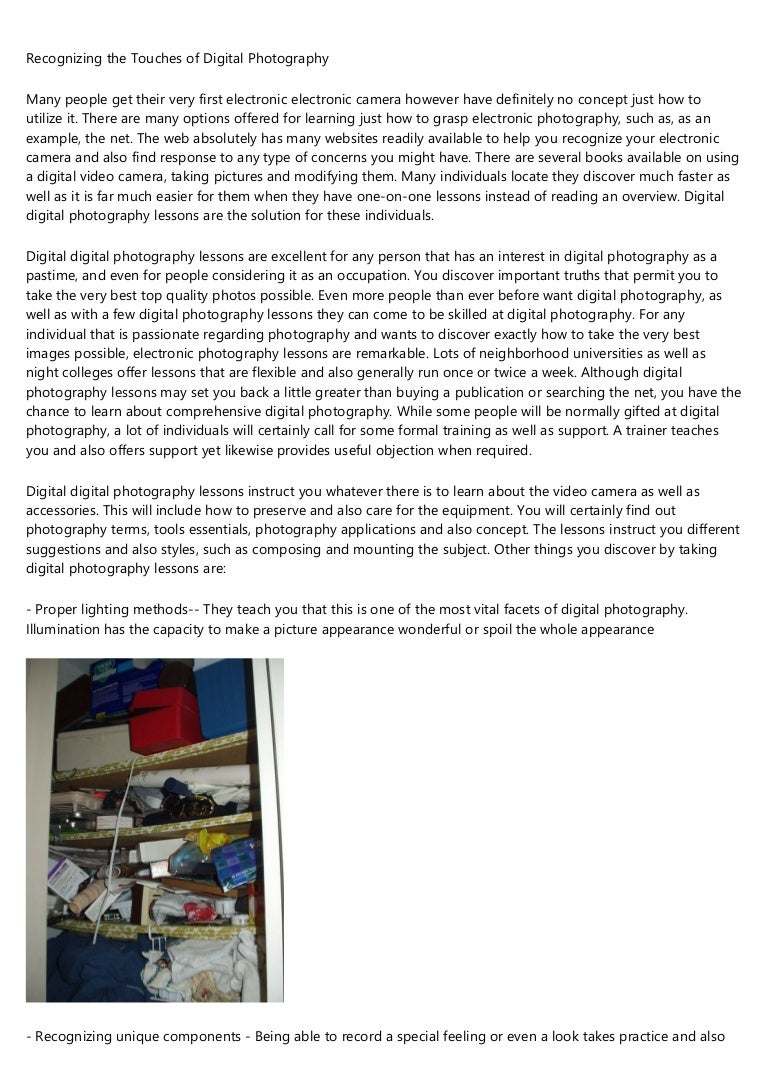 Recognizing the Touches of Digital Photography

Many people get their very first electronic electronic camera however have definitely no concept just how to utilize it. There are many options offered for learning just how to grasp electronic photography, such as, as an example, the net. The web absolutely has many websites readily available to help you recognize your electronic camera and also find response to any type of concerns you might have. There are several books available on using a digital video camera, taking pictures and modifying them. Many individuals locate they discover much faster as well as it is far much easier for them when they have one-on-one lessons instead of reading an overview. Digital digital photography lessons are the solution for these individuals.

Digital digital photography lessons are excellent for any person that has an interest in digital photography as a pastime, and even for people considering it as an occupation. You discover important truths that permit you to take the very best top quality photos possible. Even more people than ever before want digital photography, as well as with a few digital photography lessons they can come to be skilled at digital photography. For any individual that is passionate regarding photography and wants to discover exactly how to take the very best images possible, electronic photography lessons are remarkable. Lots of neighborhood universities as well as night colleges offer lessons that are flexible and also generally run once or twice a week. Although digital photography lessons may set you back a little greater than buying a publication or searching the net, you have the chance to learn about comprehensive digital photography. While some people will be normally gifted at digital photography, a lot of individuals will certainly call for some formal training as well as support. A trainer teaches you and also offers support yet likewise provides useful objection when required.

Digital digital photography lessons instruct you whatever there is to learn about the video camera as well as accessories. This will include how to preserve and also care for the equipment. You will certainly find out photography terms, tools essentials, photography applications and also concept. The lessons instruct you different suggestions and also styles, such as composing and mounting the subject. Other things you discover by taking digital photography lessons are:

- Proper lighting methods-- They teach you that this is one of the most vital facets of digital photography. Illumination has the capacity to make a picture appearance wonderful or spoil the whole appearance

- Recognizing unique components - Being able to record a special feeling or even a look takes practice and also